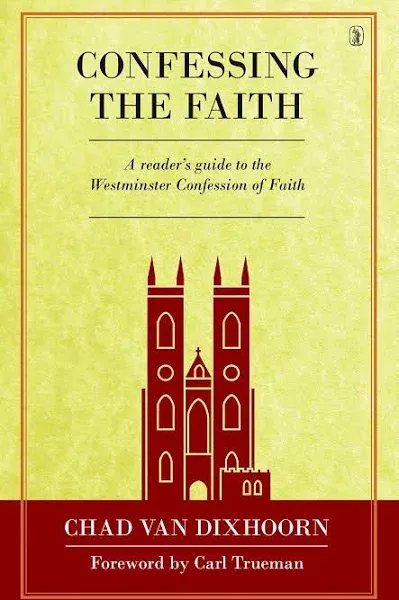 CONFESSING THE FAITH

A reader's guide to the Westminster Confession of Faith

CHAD VAN DIXHOORN

Foreword by Carl Trueman